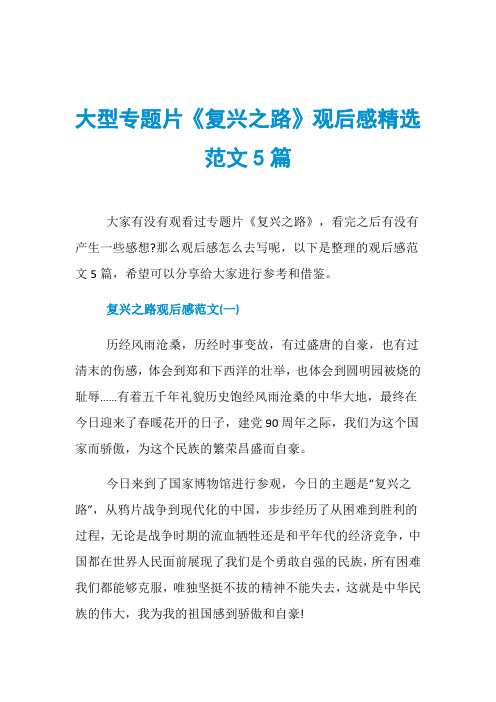 大型专题片《复兴之路》观后感精选范文 5 篇

大家有没有观看过专题片《复兴之路》，看完之后有没有产生一些感想?那么观后感怎么去写呢，以下是整理的观后感范文 5 篇，希望可以分享给大家进行参考和借鉴。

复兴之路观后感范文(一)

历经风雨沧桑，历经时事变故，有过盛唐的自豪，也有过清末的伤感，体会到郑和下西洋的壮举，也体会到圆明园被烧的耻辱......有着五千年礼貌历史饱经风雨沧桑的中华大地，最终在今日迎来了春暖花开的日子，建党 90 周年之际，我们为这个国家而骄傲，为这个民族的繁荣昌盛而自豪。

今日来到了国家博物馆进行参观，今日的主题是“复兴之路”，从鸦片战争到现代化的中国，步步经历了从困难到胜利的过程，无论是战争时期的流血牺牲还是和平年代的经济竞争，中国都在世界人民面前展现了我们是个勇敢自强的民族，所有困难我们都能够克服，唯独坚挺不拔的精神不能失去，这就是中华民族的伟大，我为我的祖国感到骄傲和自豪!